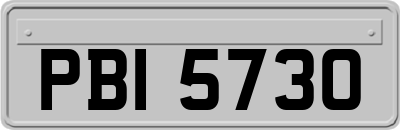 PBI 5730